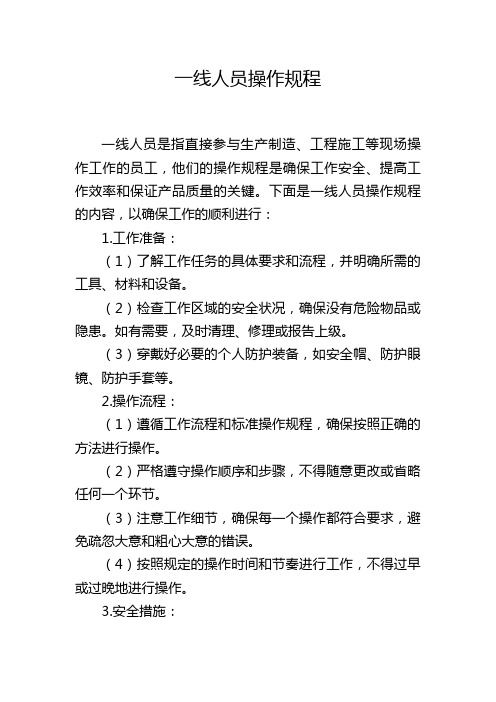 一线人员操作规程

一线人员是指直接参与生产制造、工程施工等现场操作工作的员工，他们的操作规程是确保工作安全、提高工作效率和保证产品质量的关键。下面是一线人员操作规程的内容，以确保工作的顺利进行：

1.工作准备：

（1）了解工作任务的具体要求和流程，并明确所需的工具、材料和设备。

（2）检查工作区域的安全状况，确保没有危险物品或隐患。如有需要，及时清理、修理或报告上级。

（3）穿戴好必要的个人防护装备，如安全帽、防护眼镜、防护手套等。

2.操作流程：

（1）遵循工作流程和标准操作规程，确保按照正确的方法进行操作。

（2）严格遵守操作顺序和步骤，不得随意更改或省略任何一个环节。

（3）注意工作细节，确保每一个操作都符合要求，避免疏忽大意和粗心大意的错误。

（4）按照规定的操作时间和节奏进行工作，不得过早或过晚地进行操作。

3.安全措施：